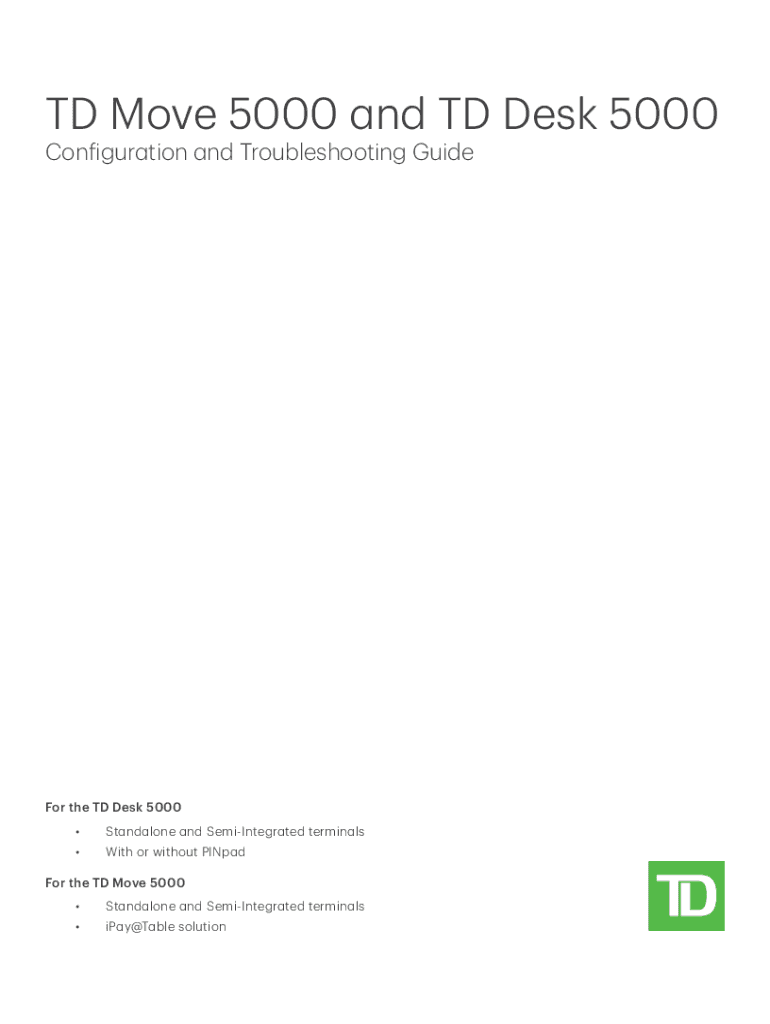 TD Move 5000 and TD Desk 5000
Configuration and Troubleshooting Guide

For the TD Desk 5000

• Standalone and Semi-Integrated terminals
• With or without PINpad

For the TD Move 5000

• Standalone and Semi-Integrated terminals
• iPay@Table solution

TD